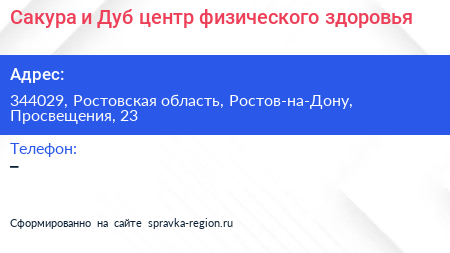 Сакура и Дуб центр физического здоровья

Адрес:

344029, Ростовская область, Ростов-на-Дону, Просвещения, 23

Телефон:

–

Сформированно на сайте spravka-region.ru